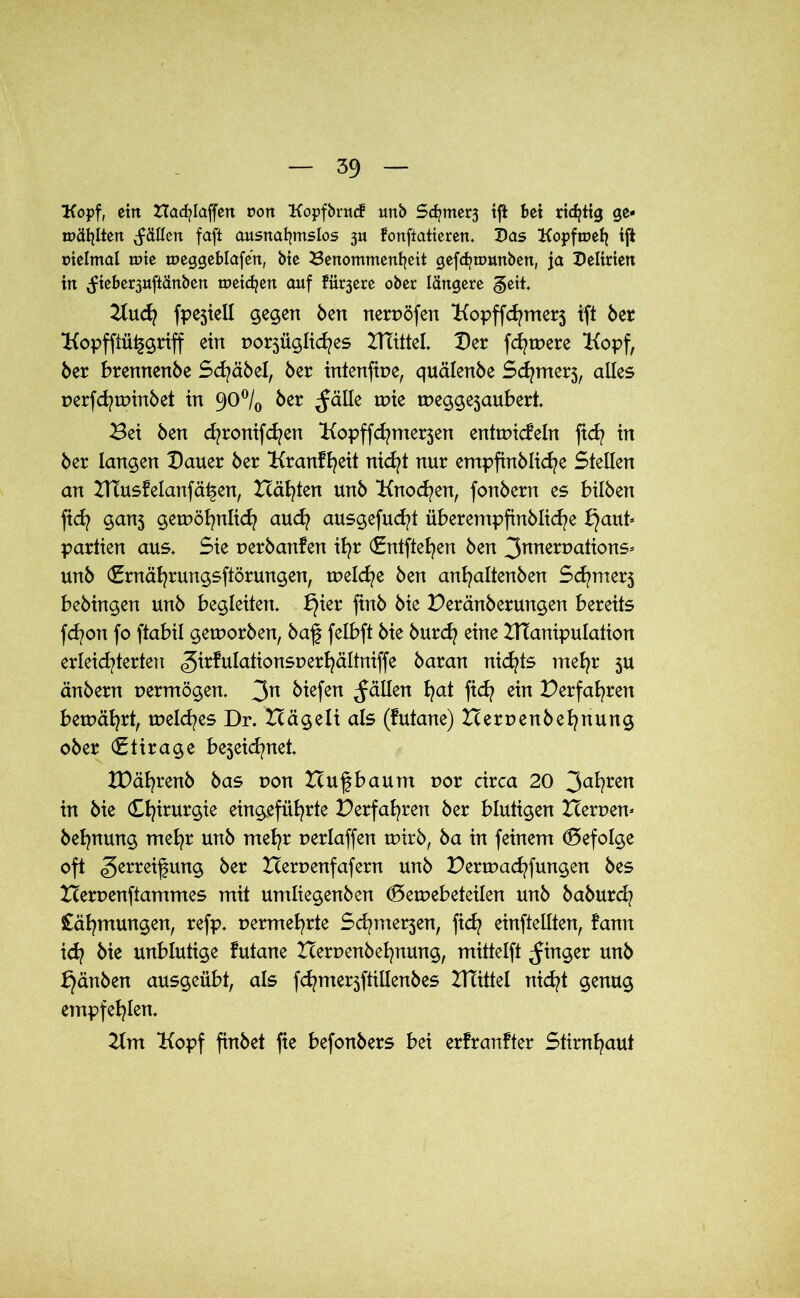 — 39 —

Kopf, ein Nachlassen von Kopfdruck und Schmerz ist bei richtig gewählten Fällen fast ausnahmslos zu konstatieren. Das Kopfweh ist vielmal wie weggeblasen, die Benommenheit geschwunden, ja Delirien in Fieberzuständen weichen auf kürzere oder längere Zeit.

Auch speziell gegen den nervösen Kopfschmerz ist der Kopfstützgriff ein vorzügliches Mittel. Der schwere Kopf, der brennende Schädel, der intensive, quälende Schmerz, alles verschwindet in 90% der Fälle wie weggezaubert.

Bei den chronischen Kopfschmerzen entwickeln sich in der langen Dauer der Krankheit nicht nur empfindliche Stellen an Muskelansätzen, Nähten und Knochen, sondern es bilden sich ganz gewöhnlich auch ausgesucht überempfindliche Hautpartien aus. Sie verdanken ihr Entstehen den Innervations- und Ernährungsstörungen, welche den anhaltenden Schmerz bedingen und begleiten. Hier sind die Veränderungen bereits schon so stabil geworden, daß selbst die durch eine Manipulation erleichterten Zirkulationsverhältnisse daran nichts mehr zu ändern vermögen. In diesen Fällen hat sich ein Verfahren bewährt, welches Dr. Nägeli als (kutane) Nervendehnung oder Etirage bezeichnet.

Während das von Nußbaum vor circa 20 Jahren in die Chirurgie eingeführte Verfahren der blutigen Nervendehnung mehr und mehr verlassen wird, da in seinem Gefolge oft Zerreißung der Nervenfasern und Verwachsungen des Nervenstammes mit umliegenden Gewebeteilen und dadurch Lähmungen, resp. vermehrte Schmerzen, sich einstellten, kann ich die unblutige kutane Nervendehnung, mittelst Finger und Händen ausgeübt, als schmerzstillendes Mittel nicht genug empfehlen.

Am Kopf findet sie besonders bei erkrankter Stirnhaut